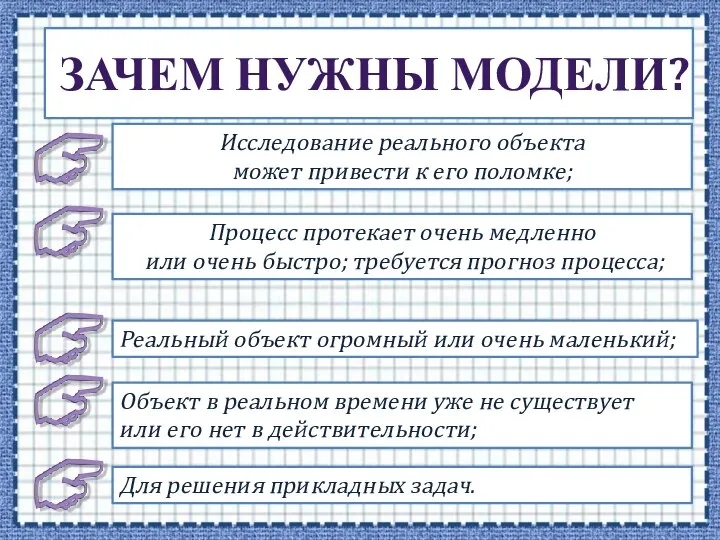 ЗАЧЕМ НУЖНЫ МОДЕЛИ?

Исследование реального объекта может привести к его поломке;

Процесс протекает очень медленно или очень быстро; требуется прогноз процесса;

Реальный объект огромный или очень маленький;

Объект в реальном времени уже не существует или его нет в действительности;

Для решения прикладных задач.